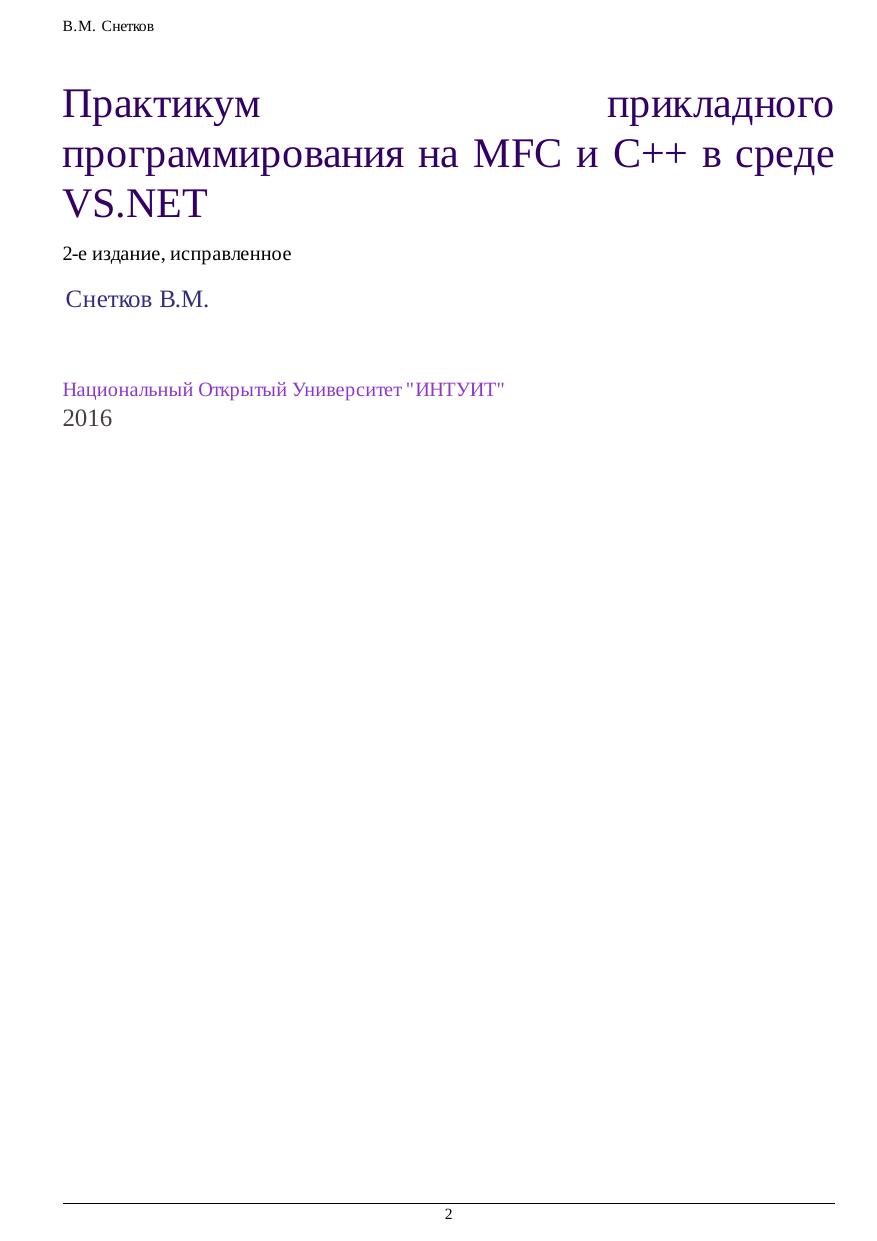 В.М. Снетков

Практикум прикладного программирования на MFC и C++ в среде VS.NET

2-е издание, исправленное

Снетков В.М.

Национальный Открытый Университет "ИНТУИТ"
2016

2